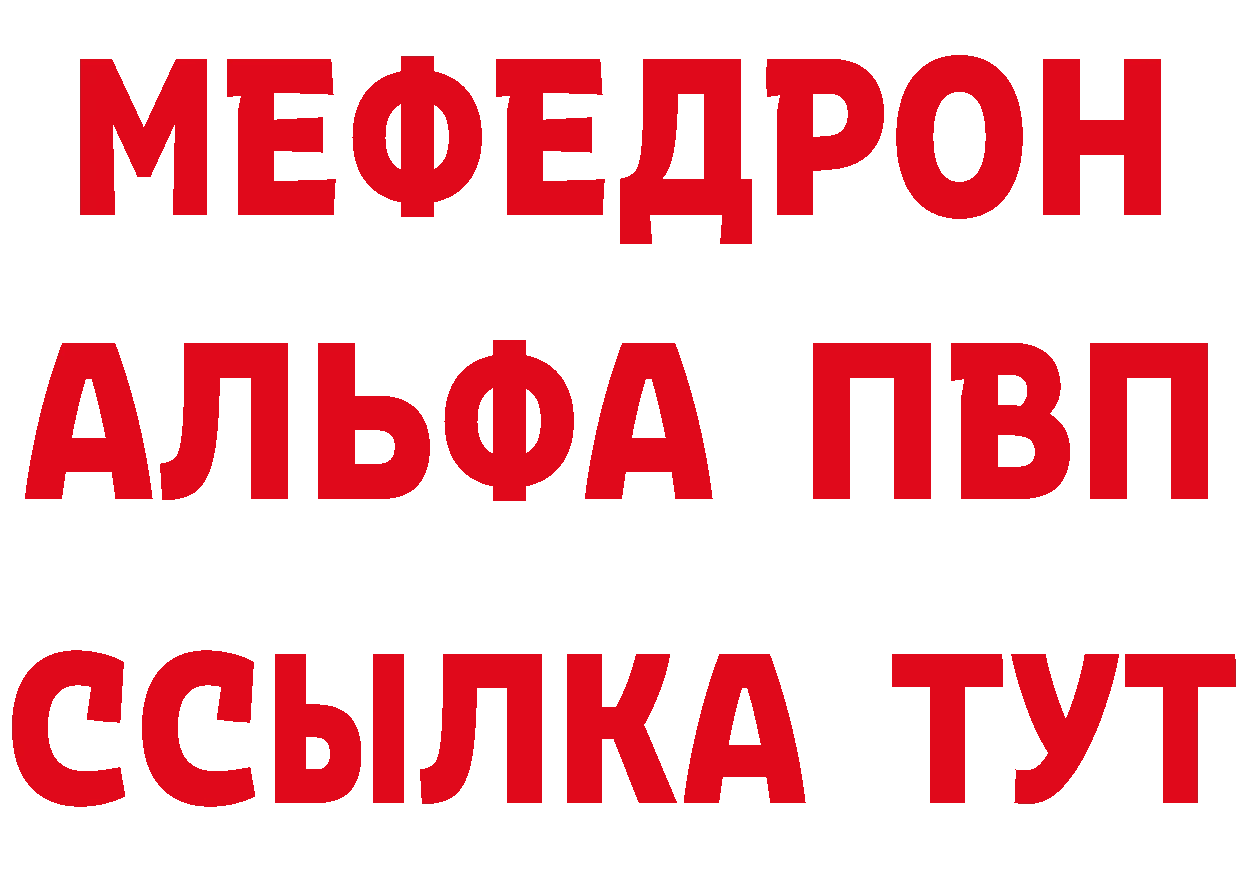 МЕФЕДРОН
АЛЬФА ПВП
ССЫЛКА ТУТ